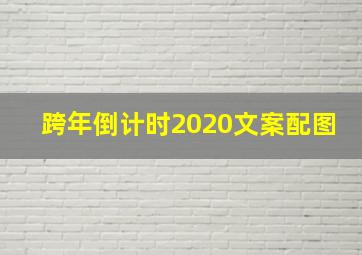 跨年倒计时2020文案配图